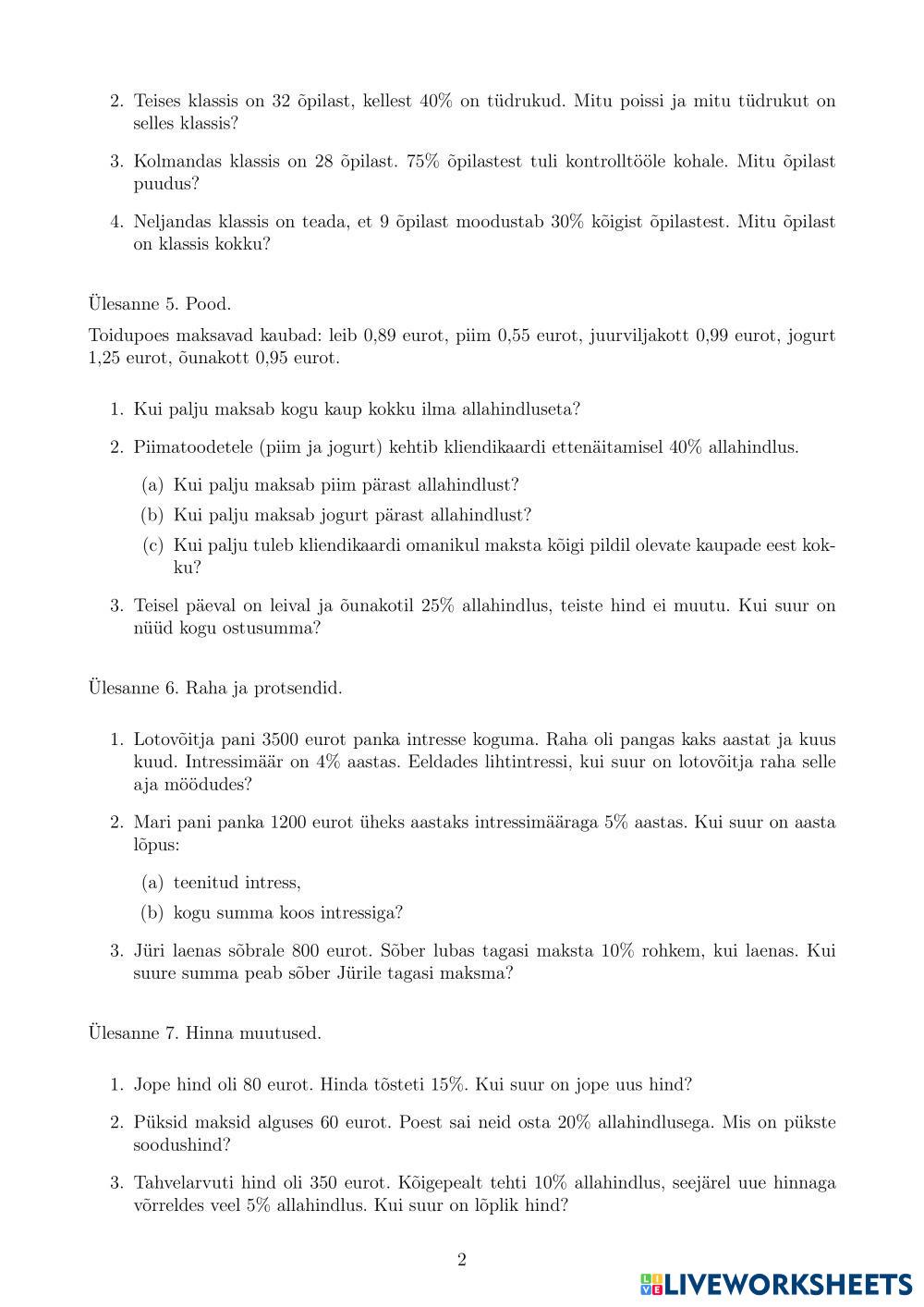 2. Teises klassis on 32 õpilast, kellest 40% on tüdrukud. Mitu poissi ja mitu tüdrukut on selles klassis?

3. Kolmandas klassis on 28 õpilast. 75% õpilastest tuli kontrolltööle kohale. Mitu õpilast puudus?

4. Neljandas klassis on teada, et 9 õpilast moodustab 30% kõigist õpilastest. Mitu õpilast on klassis kokku?

Ülesanne 5. Pood.

Toidupoes maksavad kaubad: leib 0,89 eurot, piim 0,55 eurot, juurviljakott 0,99 eurot, jogurt 1,25 eurot, õunakott 0,95 eurot.

1. Kui palju maksab kogu kaup kokku ilma allahindluseta?

2. Piimatoodetele (piim ja jogurt) kehtib kliendikaardi ettenäitamisel 40% allahindlus.

(a) Kui palju maksab piim pärast allahindlust?

(b) Kui palju maksab jogurt pärast allahindlust?

(c) Kui palju tuleb kliendikaardi omanikul maksta kõigi pildil olevate kaupade eest kokku?

3. Teisel päeval on leival ja õunakotil 25% allahindlus, teiste hind ei muutu. Kui suur on nüüd kogu ostusumma?

Ülesanne 6. Raha ja protsendid.

1. Lotovõitja pani 3500 eurot panka intresse koguma. Raha oli pangas kaks aastat ja kuus kuud. Intressimäär on 4% aastas. Eeldades lihtintressi, kui suur on lotovõitja raha selle aja möödudes?

2. Mari pani panka 1200 eurot üheks aastaks intressimääraga 5% aastas. Kui suur on aasta lõpus:

(a) teenitud intress,

(b) kogu summa koos intressiga?

3. Jüri laenas sõbrale 800 eurot. Sõber lubas tagasi maksta 10% rohkem, kui laenas. Kui suure summa peab sõber Jürile tagasi maksma?

Ülesanne 7. Hinna muutused.

1. Jope hind oli 80 eurot. Hinda tõsteti 15%. Kui suur on jope uus hind?

2. Püksid maksid alguses 60 eurot. Poest sai neid osta 20% allahindlusega. Mis on pükste soodushind?

3. Tahvelarvuti hind oli 350 eurot. Kõigepealt tehti 10% allahindlus, seejärel uue hinnaga võrreldes veel 5% allahindlus. Kui suur on lõplik hind?

2

LIVEWORKSHEETS